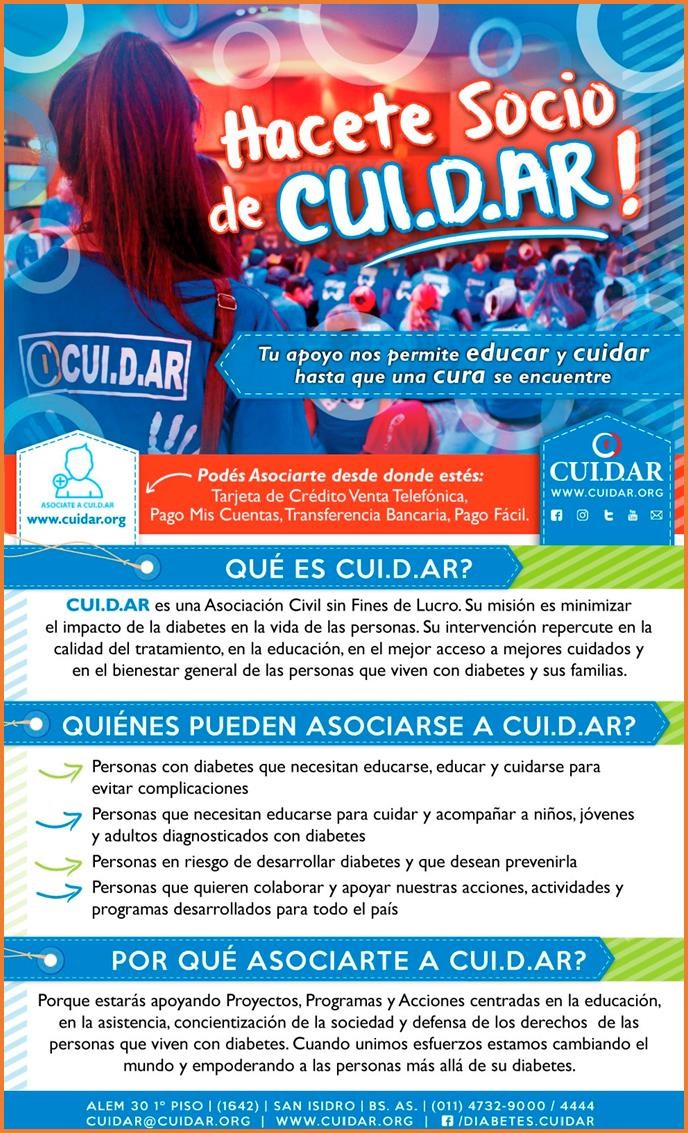 Hacete Socio de CUI.D.AR!

CUI.D.AR

Tu apoyo nos permite educar y cuidar hasta que una cura se encuentre

ASOCIATE A CUI.D.AR
www.cuidar.org

Podés Asociarte desde donde estés:
Tarjeta de Crédito Venta Telefónica,
Pago Mis Cuentas, Transferencia Bancaria, Pago Fácil.

CUI.D.AR
WWW.CUIDAR.ORG

QUÉ ES CUI.D.AR?

CUI.D.AR es una Asociación Civil sin Fines de Lucro. Su misión es minimizar el impacto de la diabetes en la vida de las personas. Su intervención repercute en la calidad del tratamiento, en la educación, en el mejor acceso a mejores cuidados y en el bienestar general de las personas que viven con diabetes y sus familias.

QUIÉNES PUEDEN ASOCIARSE A CUI.D.AR?

Personas con diabetes que necesitan educarse, educar y cuidarse para evitar complicaciones

Personas que necesitan educarse para cuidar y acompañar a niños, jóvenes y adultos diagnosticados con diabetes

Personas en riesgo de desarrollar diabetes y que desean prevenirla

Personas que quieren colaborar y apoyar nuestras acciones, actividades y programas desarrollados para todo el país

POR QUÉ ASOCIARTE A CUI.D.AR?

Porque estarás apoyando Proyectos, Programas y Acciones centradas en la educación, en la asistencia, concientización de la sociedad y defensa de los derechos de las personas que viven con diabetes. Cuando unimos esfuerzos estamos cambiando el mundo y empoderando a las personas más allá de su diabetes.

ALEM 30 1° PISO | (1642) | SAN ISIDRO | BS. AS. | (011) 4732-9000 / 4444
CUIDAR@CUIDAR.ORG | WWW.CUIDAR.ORG | /DIABETES.CUIDAR